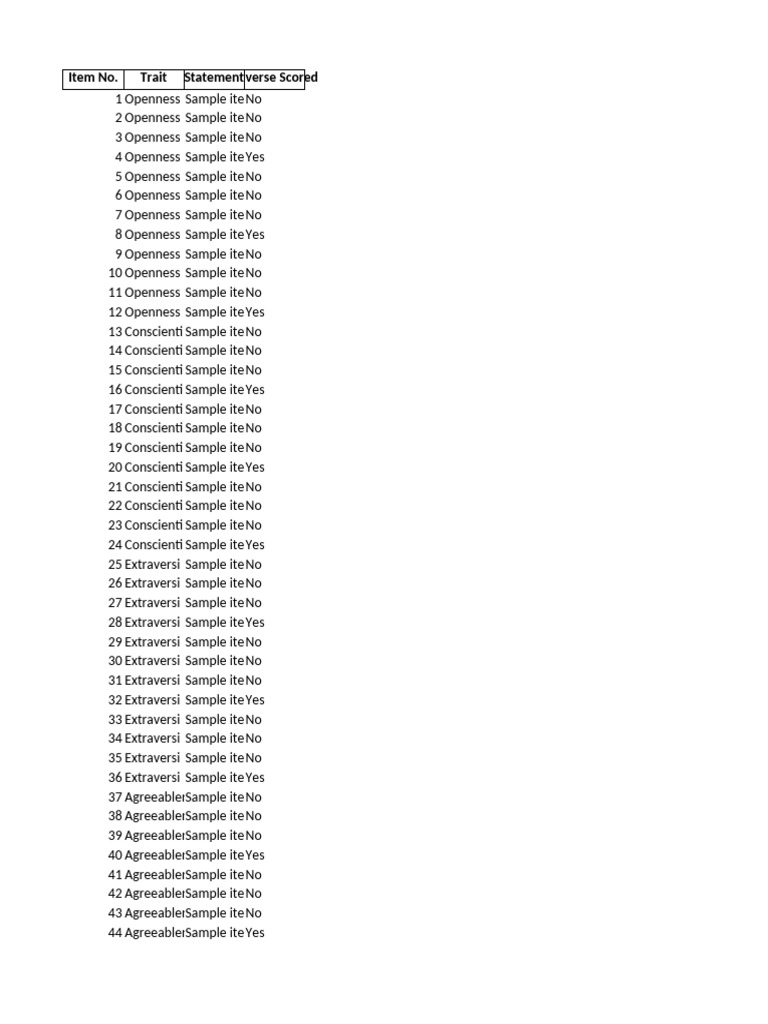 | Item No. | Trait | Statement | verse Scored |
|---|---|---|---|
| 1 | Openness | Sample ite | No |
| 2 | Openness | Sample ite | No |
| 3 | Openness | Sample ite | No |
| 4 | Openness | Sample ite | Yes |
| 5 | Openness | Sample ite | No |
| 6 | Openness | Sample ite | No |
| 7 | Openness | Sample ite | No |
| 8 | Openness | Sample ite | Yes |
| 9 | Openness | Sample ite | No |
| 10 | Openness | Sample ite | No |
| 11 | Openness | Sample ite | No |
| 12 | Openness | Sample ite | Yes |
| 13 | Conscienti | Sample ite | No |
| 14 | Conscienti | Sample ite | No |
| 15 | Conscienti | Sample ite | No |
| 16 | Conscienti | Sample ite | Yes |
| 17 | Conscienti | Sample ite | No |
| 18 | Conscienti | Sample ite | No |
| 19 | Conscienti | Sample ite | No |
| 20 | Conscienti | Sample ite | Yes |
| 21 | Conscienti | Sample ite | No |
| 22 | Conscienti | Sample ite | No |
| 23 | Conscienti | Sample ite | No |
| 24 | Conscienti | Sample ite | Yes |
| 25 | Extraversi | Sample ite | No |
| 26 | Extraversi | Sample ite | No |
| 27 | Extraversi | Sample ite | No |
| 28 | Extraversi | Sample ite | Yes |
| 29 | Extraversi | Sample ite | No |
| 30 | Extraversi | Sample ite | No |
| 31 | Extraversi | Sample ite | No |
| 32 | Extraversi | Sample ite | Yes |
| 33 | Extraversi | Sample ite | No |
| 34 | Extraversi | Sample ite | No |
| 35 | Extraversi | Sample ite | No |
| 36 | Extraversi | Sample ite | Yes |
| 37 | Agreeabler | Sample ite | No |
| 38 | Agreeabler | Sample ite | No |
| 39 | Agreeabler | Sample ite | No |
| 40 | Agreeabler | Sample ite | Yes |
| 41 | Agreeabler | Sample ite | No |
| 42 | Agreeabler | Sample ite | No |
| 43 | Agreeabler | Sample ite | No |
| 44 | Agreeabler | Sample ite | Yes |